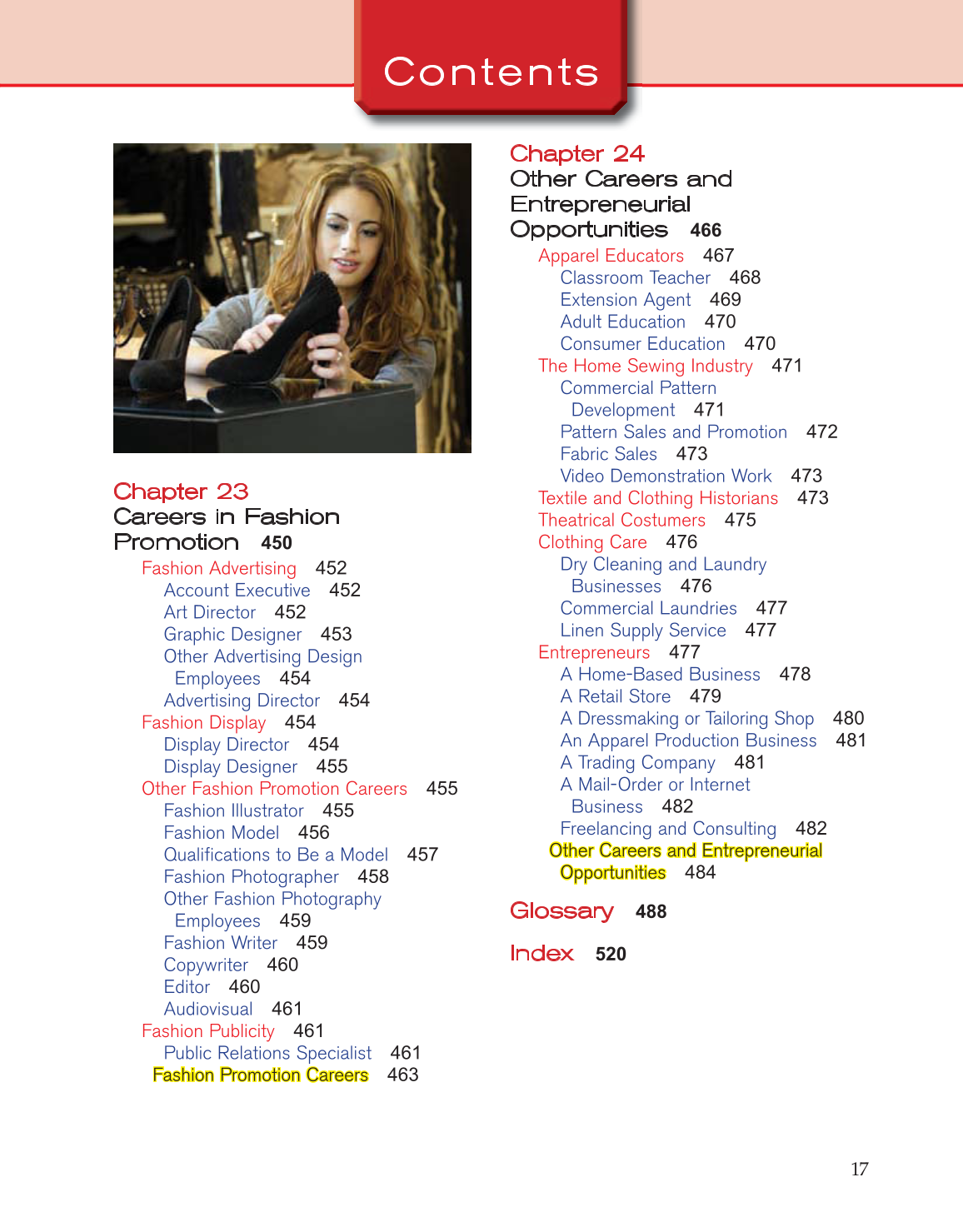 Contents

Chapter 23
Careers in Fashion Promotion 450

Fashion Advertising 452
Account Executive 452
Art Director 452
Graphic Designer 453
Other Advertising Design Employees 454
Advertising Director 454
Fashion Display 454
Display Director 454
Display Designer 455
Other Fashion Promotion Careers 455
Fashion Illustrator 455
Fashion Model 456
Qualifications to Be a Model 457
Fashion Photographer 458
Other Fashion Photography Employees 459
Fashion Writer 459
Copywriter 460
Editor 460
Audiovisual 461
Fashion Publicity 461
Public Relations Specialist 461
Fashion Promotion Careers 463

Chapter 24
Other Careers and Entrepreneurial Opportunities 466

Apparel Educators 467
Classroom Teacher 468
Extension Agent 469
Adult Education 470
Consumer Education 470
The Home Sewing Industry 471
Commercial Pattern Development 471
Pattern Sales and Promotion 472
Fabric Sales 473
Video Demonstration Work 473
Textile and Clothing Historians 473
Theatrical Costumers 475
Clothing Care 476
Dry Cleaning and Laundry Businesses 476
Commercial Laundries 477
Linen Supply Service 477
Entrepreneurs 477
A Home-Based Business 478
A Retail Store 479
A Dressmaking or Tailoring Shop 480
An Apparel Production Business 481
A Trading Company 481
A Mail-Order or Internet Business 482
Freelancing and Consulting 482
Other Careers and Entrepreneurial Opportunities 484

Glossary 488

Index 520

17